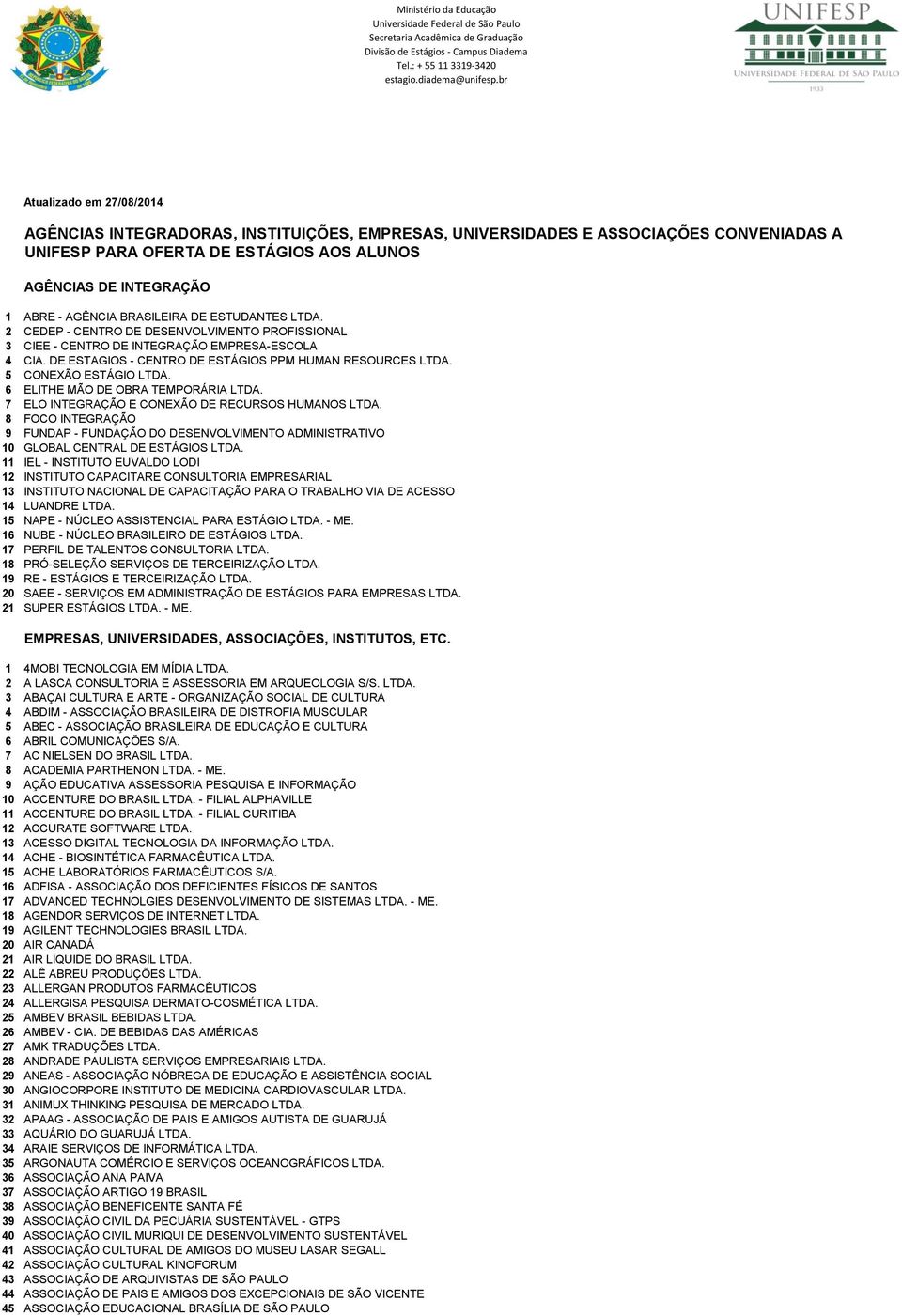 Ministério da Educação
Universidade Federal de São Paulo
Secretaria Acadêmica de Graduação
Divisão de Estágios - Campus Diadema
Tel.: + 55 11 3319-3420
estagio.diadema@unifesp.br

UNIFESP
UNIVERSIDADE FEDERAL DE SÃO PAULO
1933

Atualizado em 27/08/2014

AGÊNCIAS INTEGRADORAS, INSTITUIÇÕES, EMPRESAS, UNIVERSIDADES E ASSOCIAÇÕES CONVENIADAS A UNIFESP PARA OFERTA DE ESTÁGIOS AOS ALUNOS

AGÊNCIAS DE INTEGRAÇÃO

1 ABRE - AGÊNCIA BRASILEIRA DE ESTUDANTES LTDA.
2 CEDEP - CENTRO DE DESENVOLVIMENTO PROFISSIONAL
3 CIEE - CENTRO DE INTEGRAÇÃO EMPRESA-ESCOLA
4 CIA. DE ESTAGIOS - CENTRO DE ESTÁGIOS PPM HUMAN RESOURCES LTDA.
5 CONEXÃO ESTÁGIO LTDA.
6 ELITHE MÃO DE OBRA TEMPORÁRIA LTDA.
7 ELO INTEGRAÇÃO E CONEXÃO DE RECURSOS HUMANOS LTDA.
8 FOCO INTEGRAÇÃO
9 FUNDAP - FUNDAÇÃO DO DESENVOLVIMENTO ADMINISTRATIVO
10 GLOBAL CENTRAL DE ESTÁGIOS LTDA.
11 IEL - INSTITUTO EUVALDO LODI
12 INSTITUTO CAPACITARE CONSULTORIA EMPRESARIAL
13 INSTITUTO NACIONAL DE CAPACITAÇÃO PARA O TRABALHO VIA DE ACESSO
14 LUANDRE LTDA.
15 NAPE - NÚCLEO ASSISTENCIAL PARA ESTÁGIO LTDA. - ME.
16 NUBE - NÚCLEO BRASILEIRO DE ESTÁGIOS LTDA.
17 PERFIL DE TALENTOS CONSULTORIA LTDA.
18 PRÓ-SELEÇÃO SERVIÇOS DE TERCEIRIZAÇÃO LTDA.
19 RE - ESTÁGIOS E TERCEIRIZAÇÃO LTDA.
20 SAEE - SERVIÇOS EM ADMINISTRAÇÃO DE ESTÁGIOS PARA EMPRESAS LTDA.
21 SUPER ESTÁGIOS LTDA. - ME.

EMPRESAS, UNIVERSIDADES, ASSOCIAÇÕES, INSTITUTOS, ETC.

1 4MOBI TECNOLOGIA EM MÍDIA LTDA.
2 A LASCA CONSULTORIA E ASSESSORIA EM ARQUEOLOGIA S/S. LTDA.
3 ABAÇAI CULTURA E ARTE - ORGANIZAÇÃO SOCIAL DE CULTURA
4 ABDIM - ASSOCIAÇÃO BRASILEIRA DE DISTROFIA MUSCULAR
5 ABEC - ASSOCIAÇÃO BRASILEIRA DE EDUCAÇÃO E CULTURA
6 ABRIL COMUNICAÇÕES S/A.
7 AC NIELSEN DO BRASIL LTDA.
8 ACADEMIA PARTHENON LTDA. - ME.
9 AÇÃO EDUCATIVA ASSESSORIA PESQUISA E INFORMAÇÃO
10 ACCENTURE DO BRASIL LTDA. - FILIAL ALPHAVILLE
11 ACCENTURE DO BRASIL LTDA. - FILIAL CURITIBA
12 ACCURATE SOFTWARE LTDA.
13 ACESSO DIGITAL TECNOLOGIA DA INFORMAÇÃO LTDA.
14 ACHE - BIOSINTÉTICA FARMACÊUTICA LTDA.
15 ACHE LABORATÓRIOS FARMACÊUTICOS S/A.
16 ADFISA - ASSOCIAÇÃO DOS DEFICIENTES FÍSICOS DE SANTOS
17 ADVANCED TECHNOLGIES DESENVOLVIMENTO DE SISTEMAS LTDA. - ME.
18 AGENDOR SERVIÇOS DE INTERNET LTDA.
19 AGILENT TECHNOLOGIES BRASIL LTDA.
20 AIR CANADÁ
21 AIR LIQUIDE DO BRASIL LTDA.
22 ALÊ ABREU PRODUÇÕES LTDA.
23 ALLERGAN PRODUTOS FARMACÊUTICOS
24 ALLERGISA PESQUISA DERMATO-COSMÉTICA LTDA.
25 AMBEV BRASIL BEBIDAS LTDA.
26 AMBEV - CIA. DE BEBIDAS DAS AMÉRICAS
27 AMK TRADUÇÕES LTDA.
28 ANDRADE PAULISTA SERVIÇOS EMPRESARIAIS LTDA.
29 ANEAS - ASSOCIAÇÃO NÓBREGA DE EDUCAÇÃO E ASSISTÊNCIA SOCIAL
30 ANGIOCORPORE INSTITUTO DE MEDICINA CARDIOVASCULAR LTDA.
31 ANIMUX THINKING PESQUISA DE MERCADO LTDA.
32 APAAG - ASSOCIAÇÃO DE PAIS E AMIGOS AUTISTA DE GUARUJÁ
33 AQUÁRIO DO GUARUJÁ LTDA.
34 ARAIE SERVIÇOS DE INFORMÁTICA LTDA.
35 ARGONAUTA COMÉRCIO E SERVIÇOS OCEANOGRÁFICOS LTDA.
36 ASSOCIAÇÃO ANA PAIVA
37 ASSOCIAÇÃO ARTIGO 19 BRASIL
38 ASSOCIAÇÃO BENEFICENTE SANTA FÉ
39 ASSOCIAÇÃO CIVIL DA PECUÁRIA SUSTENTÁVEL - GTPS
40 ASSOCIAÇÃO CIVIL MURIQUI DE DESENVOLVIMENTO SUSTENTÁVEL
41 ASSOCIAÇÃO CULTURAL DE AMIGOS DO MUSEU LASAR SEGALL
42 ASSOCIAÇÃO CULTURAL KINOFORUM
43 ASSOCIAÇÃO DE ARQUIVISTAS DE SÃO PAULO
44 ASSOCIAÇÃO DE PAIS E AMIGOS DOS EXCEPCIONAIS DE SÃO VICENTE
45 ASSOCIAÇÃO EDUCACIONAL BRASÍLIA DE SÃO PAULO